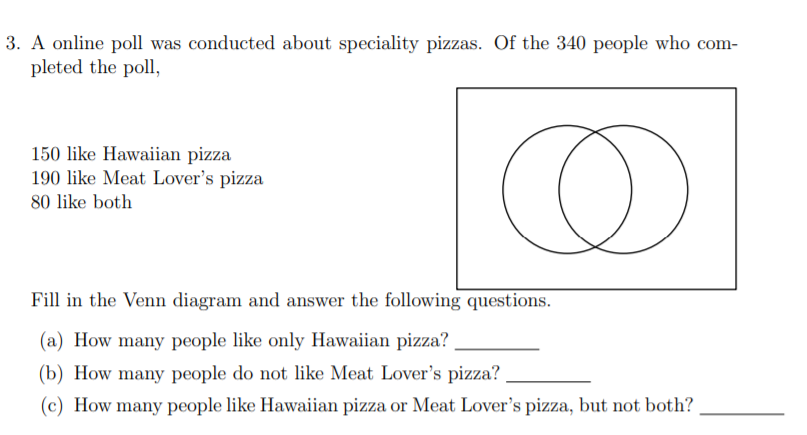 3. A online poll was conducted about speciality pizzas. Of the 340 people who completed the poll,

150 like Hawaiian pizza
190 like Meat Lover's pizza
80 like both

Fill in the Venn diagram and answer the following questions.

(a) How many people like only Hawaiian pizza? ________

(b) How many people do not like Meat Lover's pizza? ________

(c) How many people like Hawaiian pizza or Meat Lover's pizza, but not both? ________